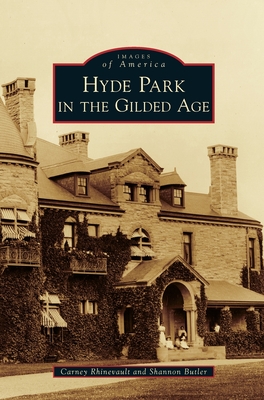 IMAGES
of America
HYDE PARK
IN THE GILDED AGE

Carney Rhinevault and Shannon Butler